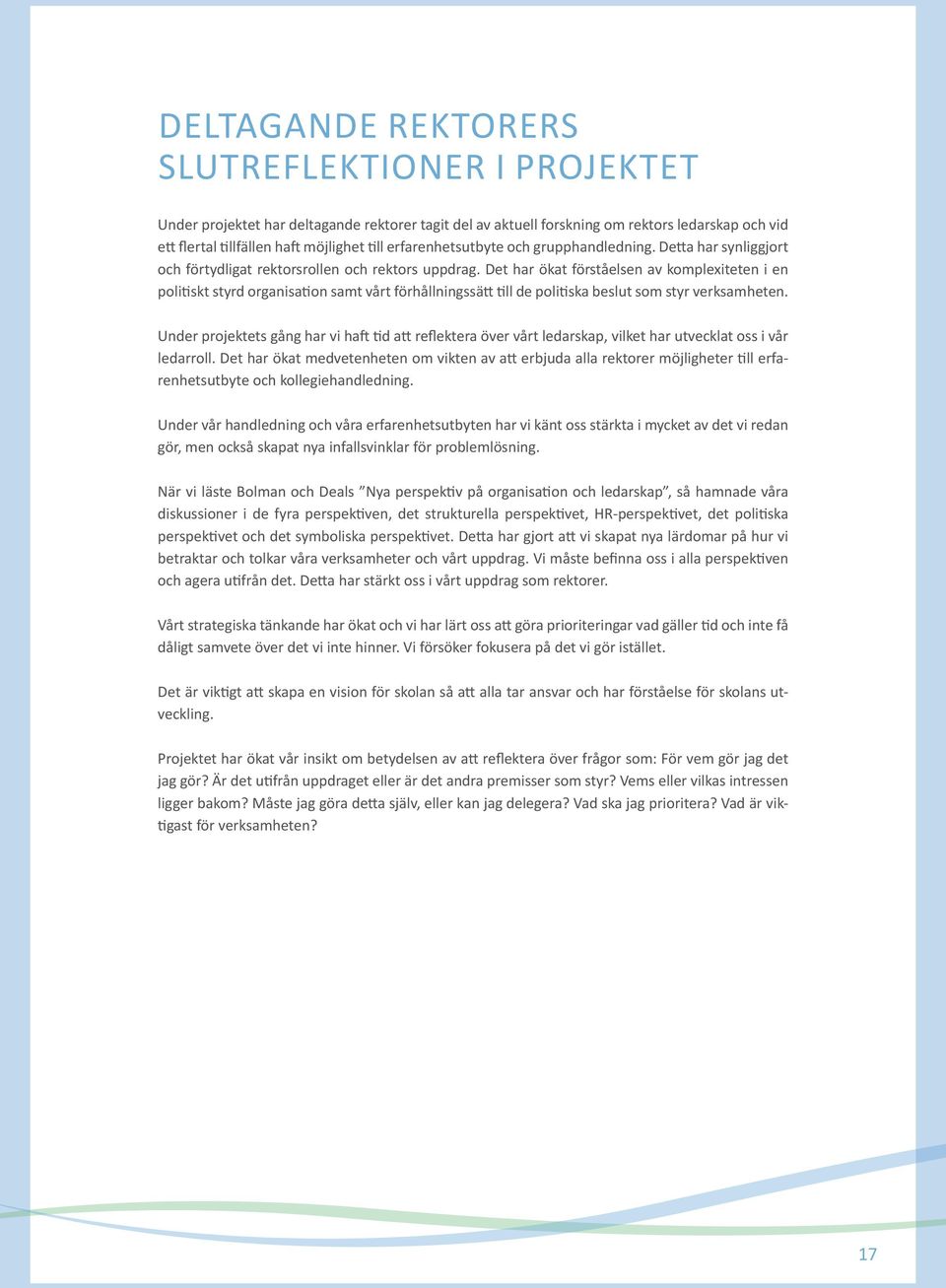 DELTAGANDE REKTORERS SLUTREFLEKTIONER I PROJEKTET

Under projektet har deltagande rektorer tagit del av aktuell forskning om rektors ledarskap och vid ett flertal tillfällen haft möjlighet till erfarenhetsutbyte och grupphandledning. Detta har synliggjort och förtydligat rektorsrollen och rektors uppdrag. Det har ökat förståelsen av komplexiteten i en politiskt styrd organisation samt vårt förhållningssätt till de politiska beslut som styr verksamheten.

Under projektets gång har vi haft tid att reflektera över vårt ledarskap, vilket har utvecklat oss i vår ledarroll. Det har ökat medvetenheten om vikten av att erbjuda alla rektorer möjligheter till erfarenhetsutbyte och kollegiehandledning.

Under vår handledning och våra erfarenhetsutbyten har vi känt oss stärkta i mycket av det vi redan gör, men också skapat nya infallsvinklar för problemlösning.

När vi läste Bolman och Deals ”Nya perspektiv på organisation och ledarskap”, så hamnade våra diskussioner i de fyra perspektiven, det strukturella perspektivet, HR-perspektivet, det politiska perspektivet och det symboliska perspektivet. Detta har gjort att vi skapat nya lärdomar på hur vi betraktar och tolkar våra verksamheter och vårt uppdrag. Vi måste befinna oss i alla perspektiven och agera utifrån det. Detta har stärkt oss i vårt uppdrag som rektorer.

Vårt strategiska tänkande har ökat och vi har lärt oss att göra prioriteringar vad gäller tid och inte få dåligt samvete över det vi inte hinner. Vi försöker fokusera på det vi gör istället.

Det är viktigt att skapa en vision för skolan så att alla tar ansvar och har förståelse för skolans utveckling.

Projektet har ökat vår insikt om betydelsen av att reflektera över frågor som: För vem gör jag det jag gör? Är det utifrån uppdraget eller är det andra premisser som styr? Vems eller vilkas intressen ligger bakom? Måste jag göra detta själv, eller kan jag delegera? Vad ska jag prioritera? Vad är viktigast för verksamheten?

17